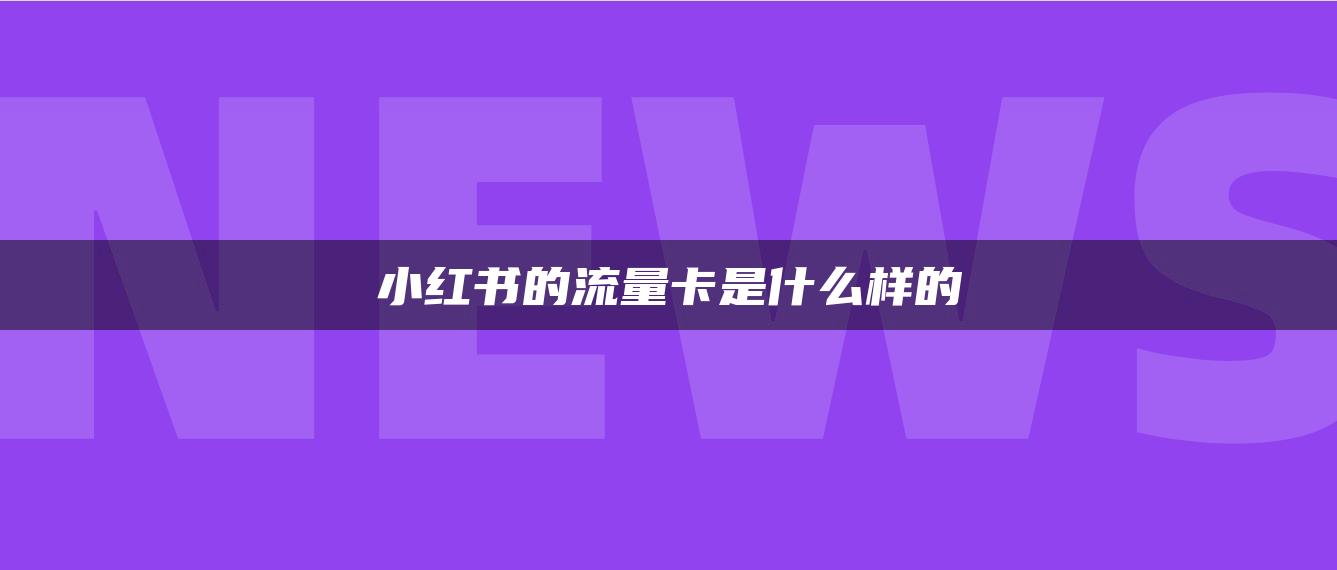 NEWS

小红书的流量卡是什么样的